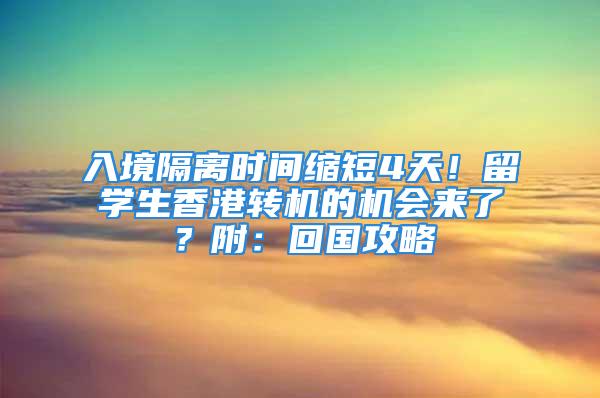 入境隔离时间缩短4天！留学生香港转机的机会来了？附：回国攻略